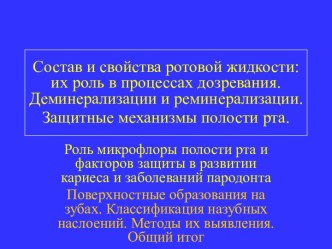 Состав и свойства ротовой жидкости: их роль в процессах дозревания. Деминерализации и реминерализации.

Защитные механизмы полости рта.

Роль микрофлоры полости рта и факторов защиты в развитии кариеса и заболеваний пародонта

Поверхностные образования на зубах. Классификация назубных наслоений. Методы их выявления. Общий итог